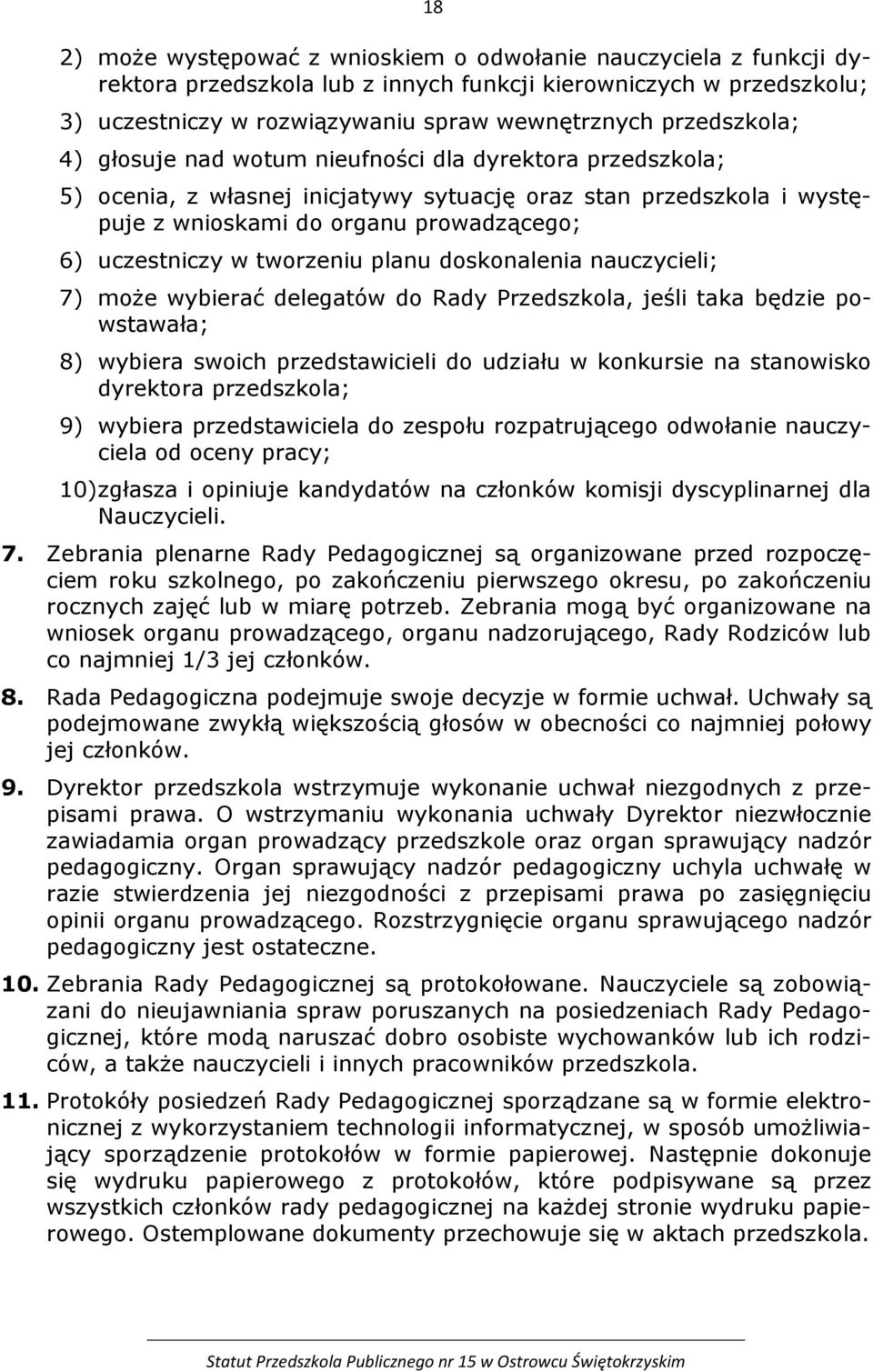 18

2) może występować z wnioskiem o odwołanie nauczyciela z funkcji dyrektora przedszkola lub z innych funkcji kierowniczych w przedszkolu;

3) uczestniczy w rozwiązywaniu spraw wewnętrznych przedszkola;

4) głosuje nad wotum nieufności dla dyrektora przedszkola;

5) ocenia, z własnej inicjatywy sytuację oraz stan przedszkola i występuje z wnioskami do organu prowadzącego;

6) uczestniczy w tworzeniu planu doskonalenia nauczycieli;

7) może wybierać delegatów do Rady Przedszkola, jeśli taka będzie powstawała;

8) wybiera swoich przedstawicieli do udziału w konkursie na stanowisko dyrektora przedszkola;

9) wybiera przedstawiciela do zespołu rozpatrującego odwołanie nauczyciela od oceny pracy;

10)zgłasza i opiniuje kandydatów na członków komisji dyscyplinarnej dla Nauczycieli.

7. Zebrania plenarne Rady Pedagogicznej są organizowane przed rozpoczęciem roku szkolnego, po zakończeniu pierwszego okresu, po zakończeniu rocznych zajęć lub w miarę potrzeb. Zebrania mogą być organizowane na wniosek organu prowadzącego, organu nadzorującego, Rady Rodziców lub co najmniej 1/3 jej członków.

8. Rada Pedagogiczna podejmuje swoje decyzje w formie uchwał. Uchwały są podejmowane zwykłą większością głosów w obecności co najmniej połowy jej członków.

9. Dyrektor przedszkola wstrzymuje wykonanie uchwał niezgodnych z przepisami prawa. O wstrzymaniu wykonania uchwały Dyrektor niezwłocznie zawiadamia organ prowadzący przedszkole oraz organ sprawujący nadzór pedagogiczny. Organ sprawujący nadzór pedagogiczny uchyla uchwałę w razie stwierdzenia jej niezgodności z przepisami prawa po zasięgnięciu opinii organu prowadzącego. Rozstrzygnięcie organu sprawującego nadzór pedagogiczny jest ostateczne.

10. Zebrania Rady Pedagogicznej są protokołowane. Nauczyciele są zobowiązani do nieujawniania spraw poruszanych na posiedzeniach Rady Pedagogicznej, które modą naruszać dobro osobiste wychowanków lub ich rodziców, a także nauczycieli i innych pracowników przedszkola.

11. Protokóły posiedzeń Rady Pedagogicznej sporządzane są w formie elektronicznej z wykorzystaniem technologii informatycznej, w sposób umożliwiający sporządzenie protokołów w formie papierowej. Następnie dokonuje się wydruku papierowego z protokołów, które podpisywane są przez wszystkich członków rady pedagogicznej na każdej stronie wydruku papierowego. Ostemplowane dokumenty przechowuje się w aktach przedszkola.

Statut Przedszkola Publicznego nr 15 w Ostrowcu Świętokrzyskim